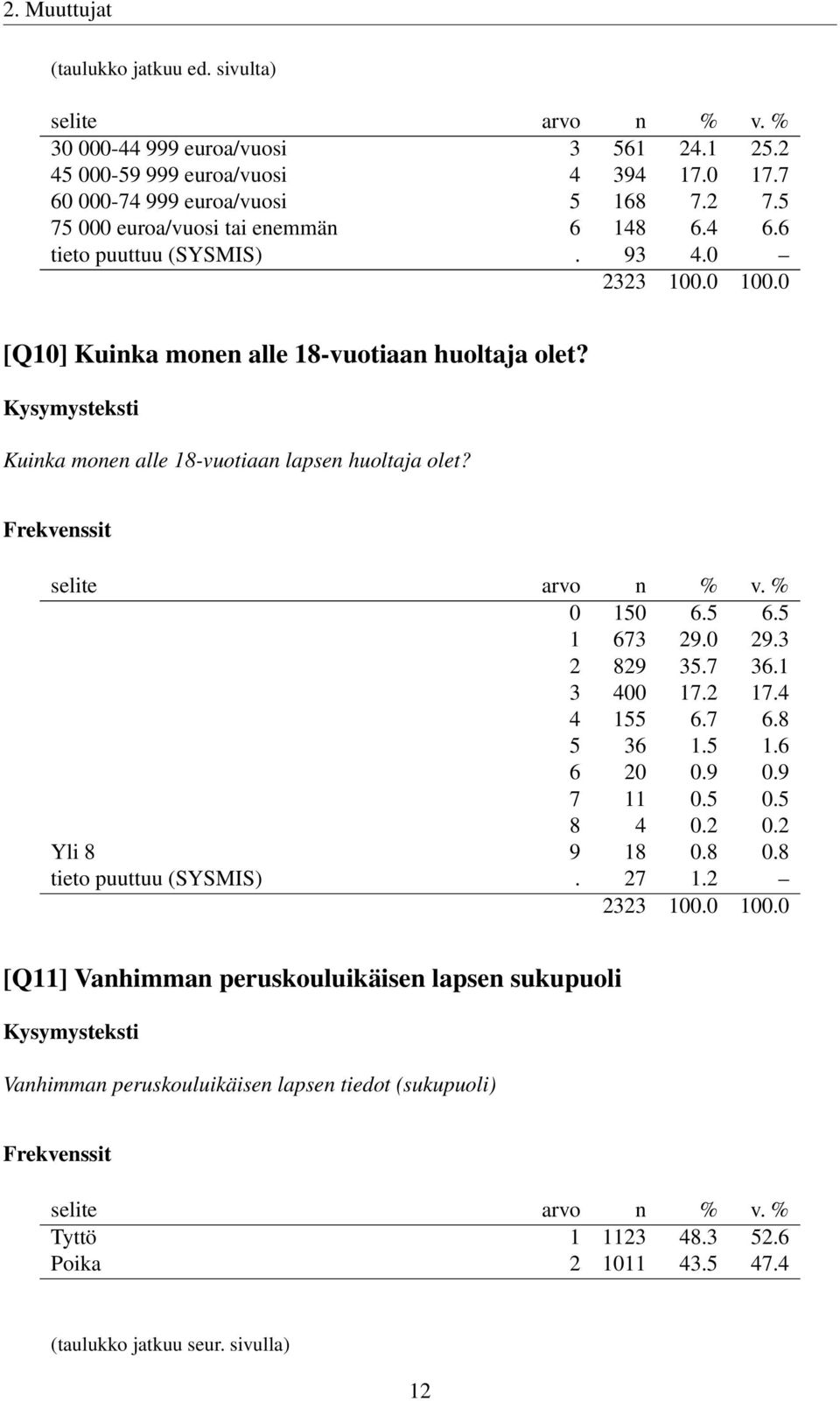 2. Muuttujat

(taulukko jatkuu ed. sivulta)

| selite | arvo | n | % | v. % |
|---|---|---|---|---|
| 30 000-44 999 euroa/vuosi | 3 | 561 | 24.1 | 25.2 |
| 45 000-59 999 euroa/vuosi | 4 | 394 | 17.0 | 17.7 |
| 60 000-74 999 euroa/vuosi | 5 | 168 | 7.2 | 7.5 |
| 75 000 euroa/vuosi tai enemmän | 6 | 148 | 6.4 | 6.6 |
| tieto puuttuu (SYSMIS) | . | 93 | 4.0 | – |
| | | 2323 | 100.0 | 100.0 |

[Q10] Kuinka monen alle 18-vuotiaan huoltaja olet?

Kysymysteksti

Kuinka monen alle 18-vuotiaan lapsen huoltaja olet?

Frekvenssit

| selite | arvo | n | % | v. % |
|---|---|---|---|---|
| | 0 | 150 | 6.5 | 6.5 |
| | 1 | 673 | 29.0 | 29.3 |
| | 2 | 829 | 35.7 | 36.1 |
| | 3 | 400 | 17.2 | 17.4 |
| | 4 | 155 | 6.7 | 6.8 |
| | 5 | 36 | 1.5 | 1.6 |
| | 6 | 20 | 0.9 | 0.9 |
| | 7 | 11 | 0.5 | 0.5 |
| | 8 | 4 | 0.2 | 0.2 |
| Yli 8 | 9 | 18 | 0.8 | 0.8 |
| tieto puuttuu (SYSMIS) | . | 27 | 1.2 | – |
| | | 2323 | 100.0 | 100.0 |

[Q11] Vanhimman peruskouluikäisen lapsen sukupuoli

Kysymysteksti

Vanhimman peruskouluikäisen lapsen tiedot (sukupuoli)

Frekvenssit

| selite | arvo | n | % | v. % |
|---|---|---|---|---|
| Tyttö | 1 | 1123 | 48.3 | 52.6 |
| Poika | 2 | 1011 | 43.5 | 47.4 |

(taulukko jatkuu seur. sivulla)

12